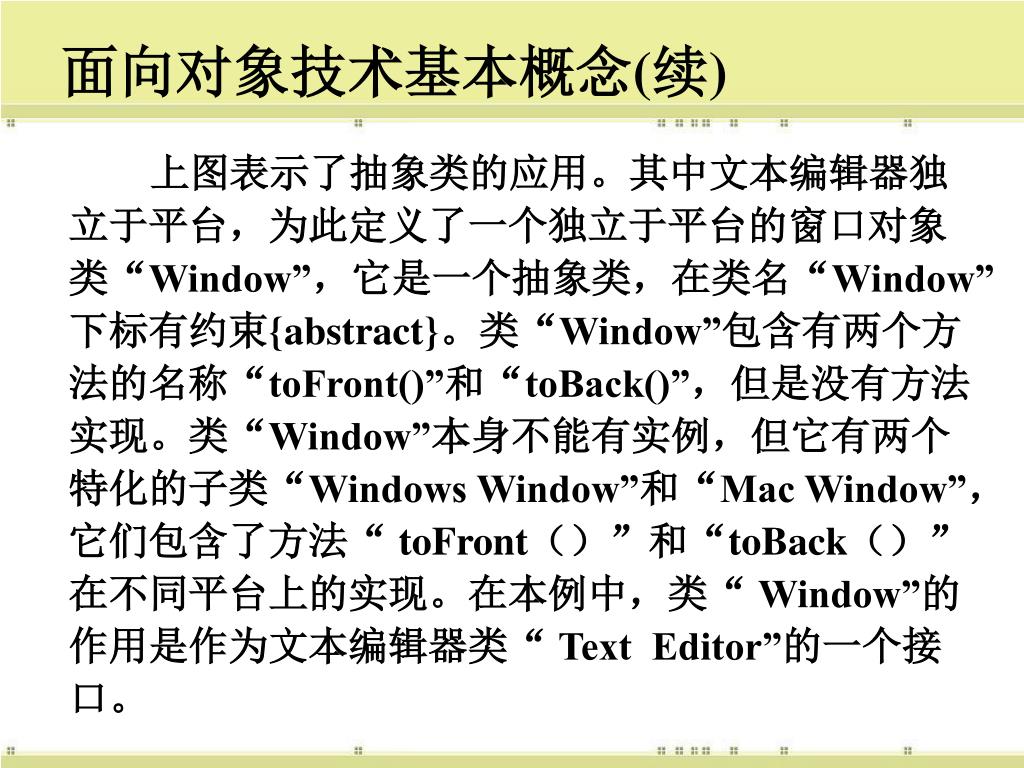 面向对象技术基本概念(续)

上图表示了抽象类的应用。其中文本编辑器独立于平台，为此定义了一个独立于平台的窗口对象类“Window”，它是一个抽象类，在类名“Window”下标有约束{abstract}。类“Window”包含有两个方法的名称“toFront()”和“toBack()”，但是没有方法实现。类“Window”本身不能有实例，但它有两个特化的子类“Windows Window”和“Mac Window”，它们包含了方法“ toFront（）”和“toBack（）”在不同平台上的实现。在本例中，类“ Window”的作用是作为文本编辑器类“ Text Editor”的一个接口。